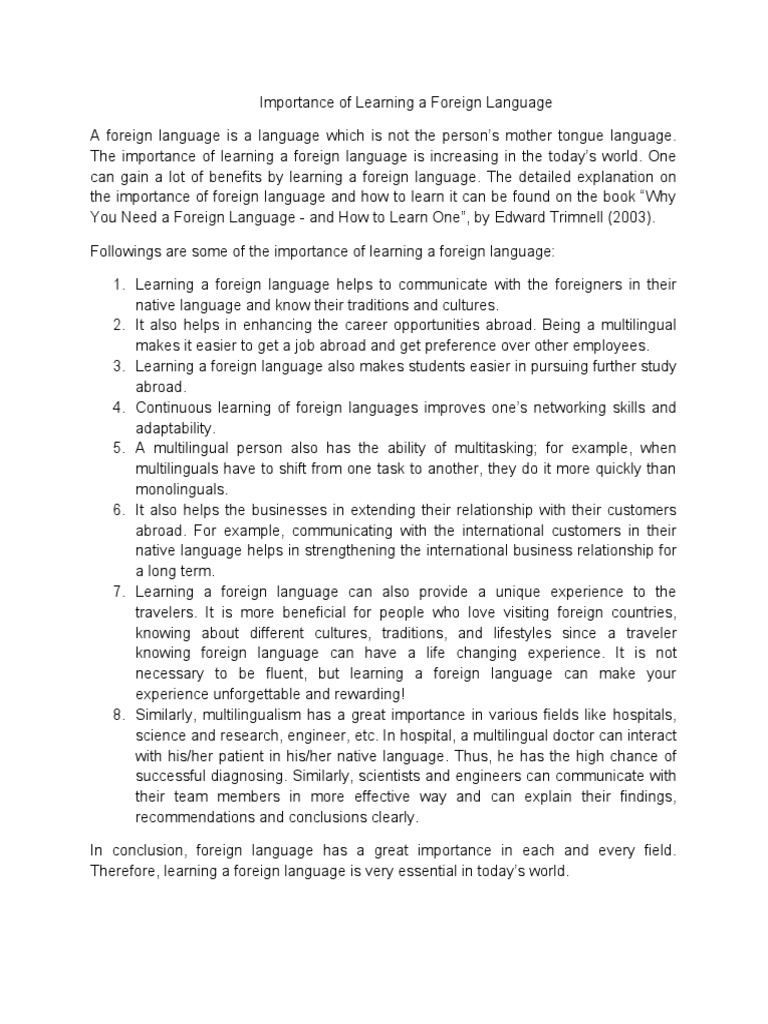 Importance of Learning a Foreign Language

A foreign language is a language which is not the person's mother tongue language. The importance of learning a foreign language is increasing in the today's world. One can gain a lot of benefits by learning a foreign language. The detailed explanation on the importance of foreign language and how to learn it can be found on the book "Why You Need a Foreign Language - and How to Learn One", by Edward Trimnell (2003).

Followings are some of the importance of learning a foreign language:

1. Learning a foreign language helps to communicate with the foreigners in their native language and know their traditions and cultures.
2. It also helps in enhancing the career opportunities abroad. Being a multilingual makes it easier to get a job abroad and get preference over other employees.
3. Learning a foreign language also makes students easier in pursuing further study abroad.
4. Continuous learning of foreign languages improves one's networking skills and adaptability.
5. A multilingual person also has the ability of multitasking; for example, when multilinguals have to shift from one task to another, they do it more quickly than monolinguals.
6. It also helps the businesses in extending their relationship with their customers abroad. For example, communicating with the international customers in their native language helps in strengthening the international business relationship for a long term.
7. Learning a foreign language can also provide a unique experience to the travelers. It is more beneficial for people who love visiting foreign countries, knowing about different cultures, traditions, and lifestyles since a traveler knowing foreign language can have a life changing experience. It is not necessary to be fluent, but learning a foreign language can make your experience unforgettable and rewarding!
8. Similarly, multilingualism has a great importance in various fields like hospitals, science and research, engineer, etc. In hospital, a multilingual doctor can interact with his/her patient in his/her native language. Thus, he has the high chance of successful diagnosing. Similarly, scientists and engineers can communicate with their team members in more effective way and can explain their findings, recommendations and conclusions clearly.

In conclusion, foreign language has a great importance in each and every field. Therefore, learning a foreign language is very essential in today's world.